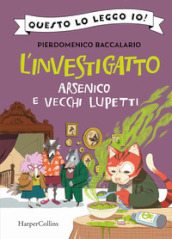 QUESTO LO LEGGO IO!

PIERDOMENICO BACCALARIO

L'INVESTIGATTO

ARSENICO E VECCHI LUPETTI

HarperCollins